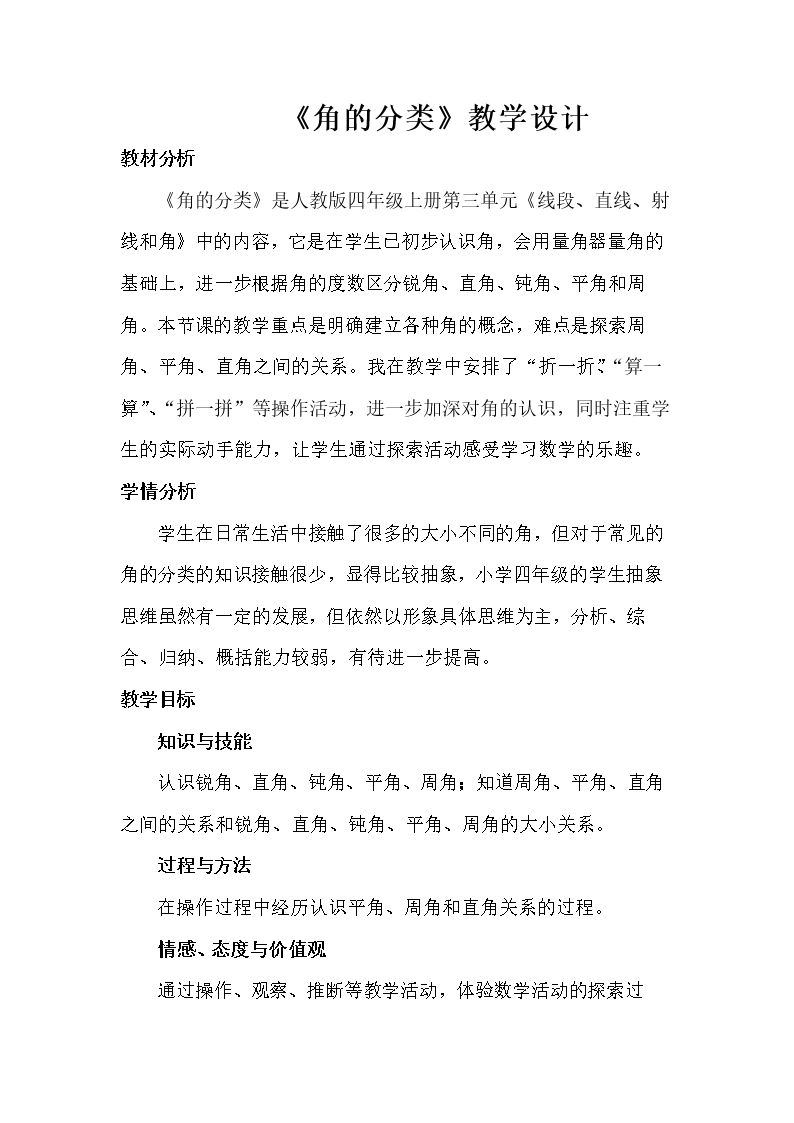 《角的分类》教学设计

教材分析

《角的分类》是人教版四年级上册第三单元《线段、直线、射线和角》中的内容，它是在学生已初步认识角，会用量角器量角的基础上，进一步根据角的度数区分锐角、直角、钝角、平角和周角。本节课的教学重点是明确建立各种角的概念，难点是探索周角、平角、直角之间的关系。我在教学中安排了“折一折”、“算一算”、“拼一拼”等操作活动，进一步加深对角的认识，同时注重学生的实际动手能力，让学生通过探索活动感受学习数学的乐趣。

学情分析

学生在日常生活中接触了很多的大小不同的角，但对于常见的角的分类的知识接触很少，显得比较抽象，小学四年级的学生抽象思维虽然有一定的发展，但依然以形象具体思维为主，分析、综合、归纳、概括能力较弱，有待进一步提高。

教学目标

知识与技能

认识锐角、直角、钝角、平角、周角；知道周角、平角、直角之间的关系和锐角、直角、钝角、平角、周角的大小关系。

过程与方法

在操作过程中经历认识平角、周角和直角关系的过程。

情感、态度与价值观

通过操作、观察、推断等教学活动，体验数学活动的探索过